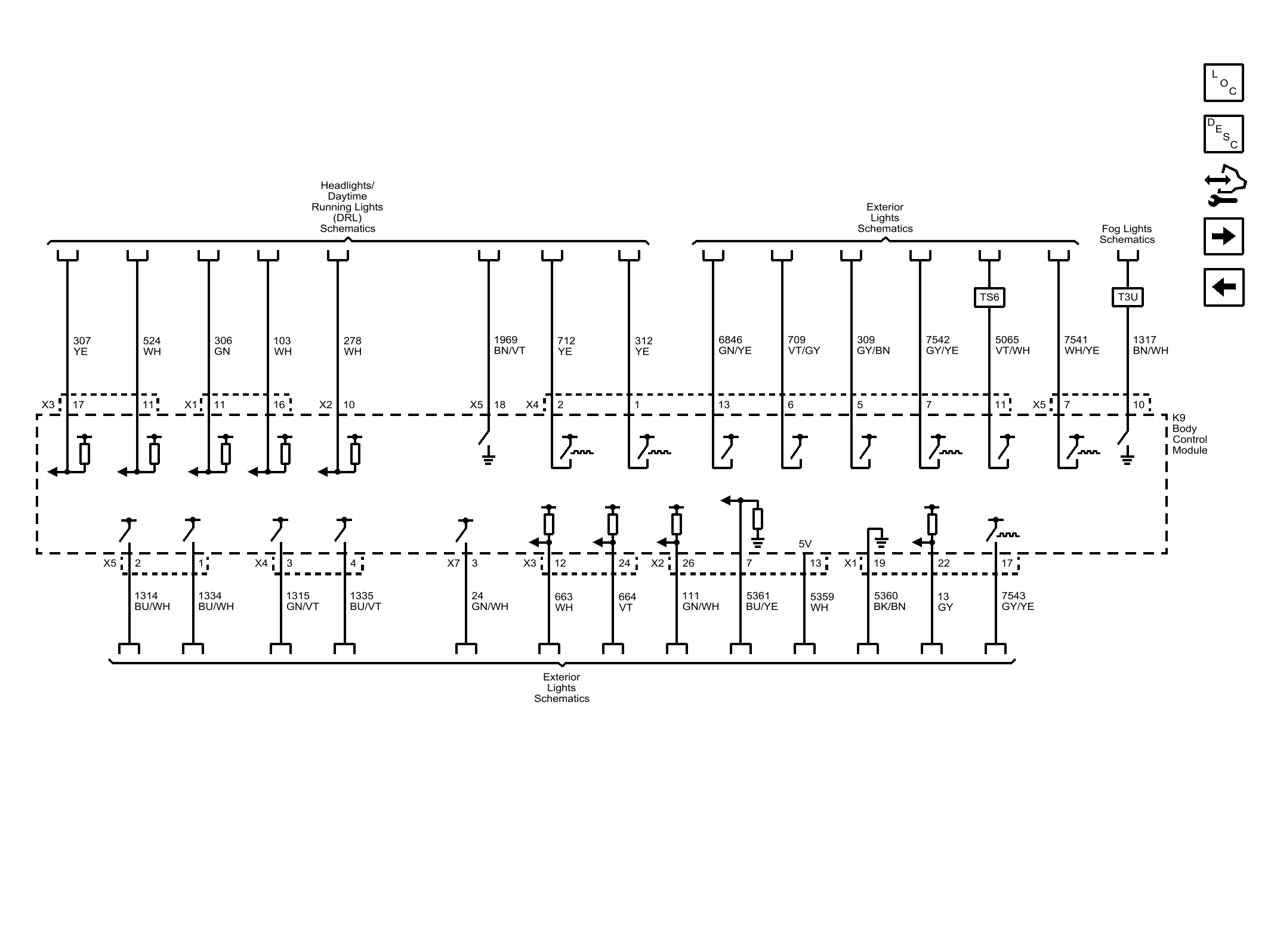 L O C

D E S C

Headlights/ Daytime Running Lights (DRL) Schematics

Exterior Lights Schematics

Fog Lights Schematics

TS6

T3U

307 YE

524 WH

306 GN

103 WH

278 WH

1969 BN/VT

712 YE

312 YE

6846 GN/YE

709 VT/GY

309 GY/BN

7542 GY/YE

5065 VT/WH

7541 WH/YE

1317 BN/WH

X3 17 11 X1 11 16 X2 10 X5 18 X4 2 1 13 6 5 7 11 X5 7 10

K9 Body Control Module

5V

X5 2 1 X4 3 4 X7 3 X3 12 24 X2 26 7 13 X1 19 22 17

1314 BU/WH

1334 BU/WH

1315 GN/VT

1335 BU/VT

24 GN/WH

663 WH

664 VT

111 GN/WH

5361 BU/YE

5359 WH

5360 BK/BN

13 GY

7543 GY/YE

Exterior Lights Schematics